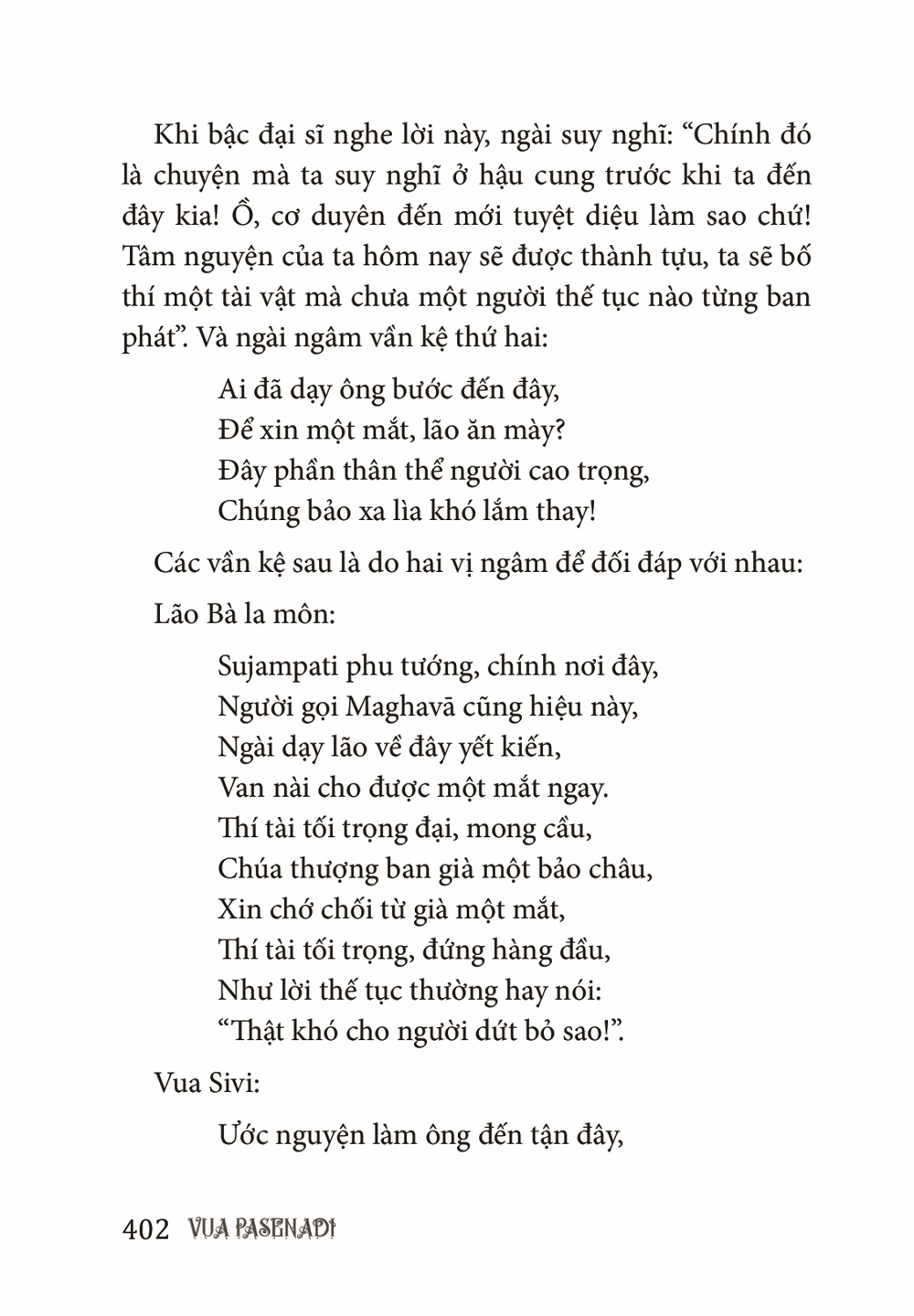 Khi bậc đại sĩ nghe lời này, ngài suy nghĩ: “Chính đó là chuyện mà ta suy nghĩ ở hậu cung trước khi ta đến đây kia! Ồ, cơ duyên đến mới tuyệt diệu làm sao chứ! Tâm nguyện của ta hôm nay sẽ được thành tựu, ta sẽ bố thí một tài vật mà chưa một người thế tục nào từng ban phát”. Và ngài ngâm vần kệ thứ hai:

Ai đã dạy ông bước đến đây,
Để xin một mắt, lão ăn mày?
Đây phần thân thể người cao trọng,
Chúng bảo xa lìa khó lắm thay!

Các vần kệ sau là do hai vị ngâm để đối đáp với nhau:

Lão Bà la môn:

Sujampati phu tướng, chính nơi đây,
Người gọi Maghavā cũng hiệu này,
Ngài dạy lão về đây yết kiến,
Van nài cho được một mắt ngay.
Thí tài tối trọng đại, mong cầu,
Chúa thượng ban già một bảo châu,
Xin chớ chối từ già một mắt,
Thí tài tối trọng, đứng hàng đầu,
Như lời thế tục thường hay nói:
“Thật khó cho người dứt bỏ sao!”.

Vua Sivi:

Ước nguyện làm ông đến tận đây,

402 VUA PASENADI